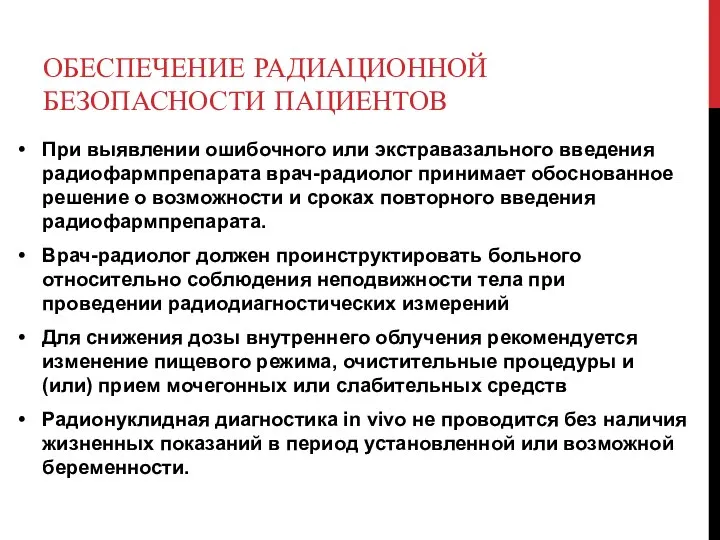 ОБЕСПЕЧЕНИЕ РАДИАЦИОННОЙ БЕЗОПАСНОСТИ ПАЦИЕНТОВ

• При выявлении ошибочного или экстравазального введения радиофармпрепарата врач-радиолог принимает обоснованное решение о возможности и сроках повторного введения радиофармпрепарата.

• Врач-радиолог должен проинструктировать больного относительно соблюдения неподвижности тела при проведении радиодиагностических измерений

• Для снижения дозы внутреннего облучения рекомендуется изменение пищевого режима, очистительные процедуры и (или) прием мочегонных или слабительных средств

• Радионуклидная диагностика in vivo не проводится без наличия жизненных показаний в период установленной или возможной беременности.